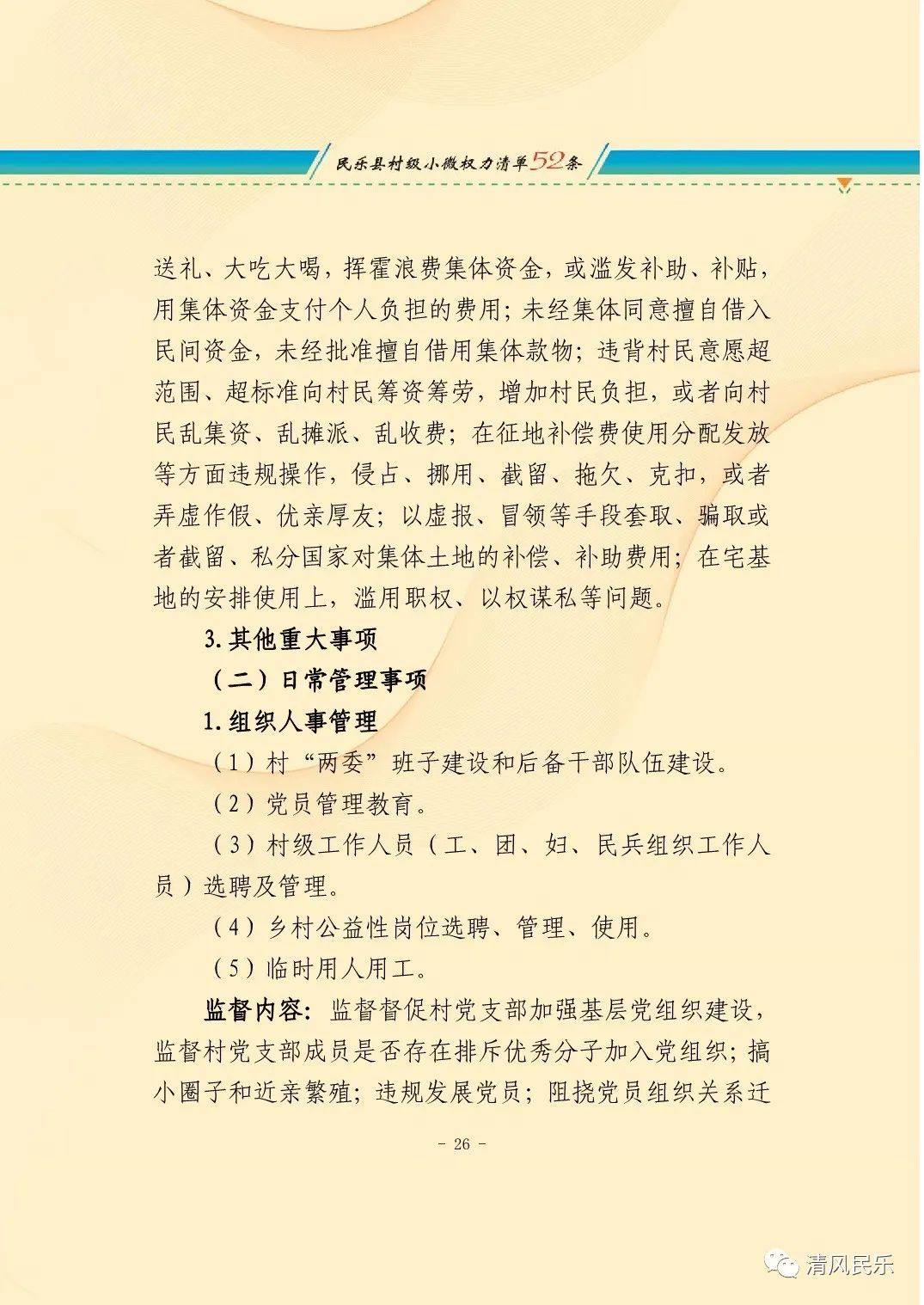 民乐县村级小微权力清单52条

送礼、大吃大喝，挥霍浪费集体资金，或滥发补助、补贴，用集体资金支付个人负担的费用；未经集体同意擅自借入民间资金，未经批准擅自借用集体款物；违背村民意愿超范围、超标准向村民筹资筹劳，增加村民负担，或者向村民乱集资、乱摊派、乱收费；在征地补偿费使用分配发放等方面违规操作，侵占、挪用、截留、拖欠、克扣，或者弄虚作假、优亲厚友；以虚报、冒领等手段套取、骗取或者截留、私分国家对集体土地的补偿、补助费用；在宅基地的安排使用上，滥用职权、以权谋私等问题。

3.其他重大事项

（二）日常管理事项

1.组织人事管理

（1）村“两委”班子建设和后备干部队伍建设。

（2）党员管理教育。

（3）村级工作人员（工、团、妇、民兵组织工作人员）选聘及管理。

（4）乡村公益性岗位选聘、管理、使用。

（5）临时用人用工。

监督内容：监督督促村党支部加强基层党组织建设，监督村党支部成员是否存在排斥优秀分子加入党组织；搞小圈子和近亲繁殖；违规发展党员；阻挠党员组织关系迁

- 26 -

清风民乐